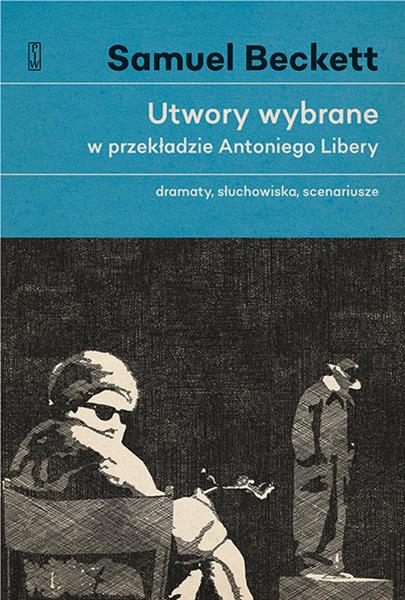 PIW

Samuel Beckett

Utwory wybrane
w przekładzie Antoniego Libery

dramaty, słuchowiska, scenariusze